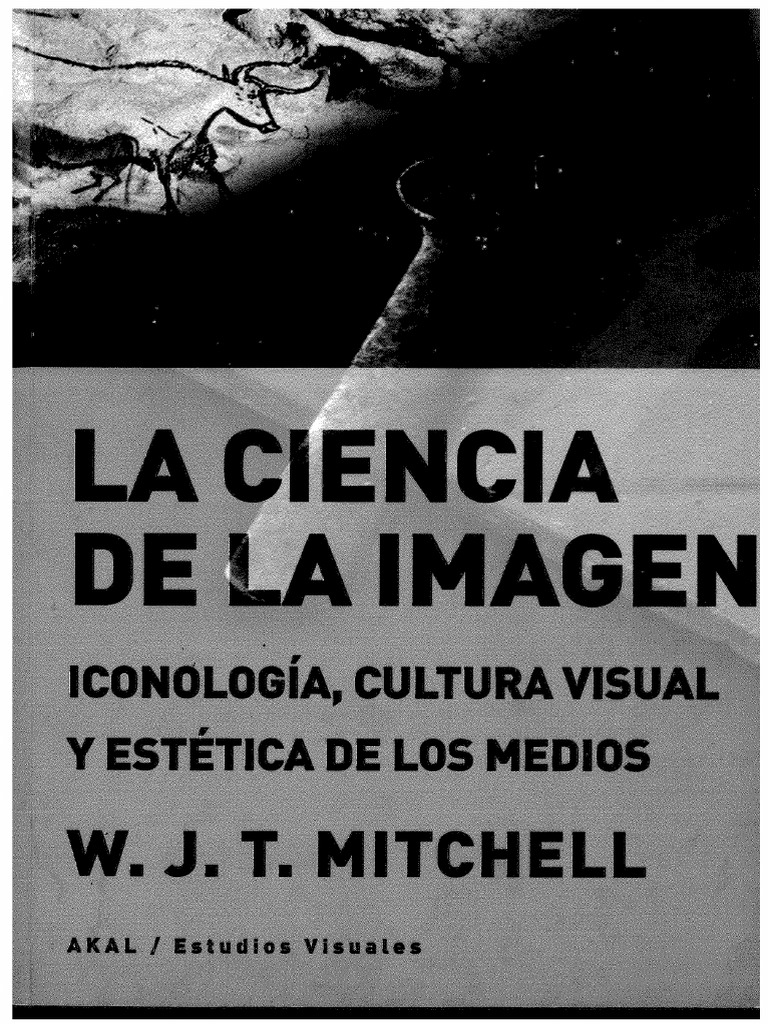 LA CIENCIA DE LA IMAGEN

ICONOLOGÍA, CULTURA VISUAL Y ESTÉTICA DE LOS MEDIOS

W. J. T. MITCHELL

AKAL / Estudios Visuales